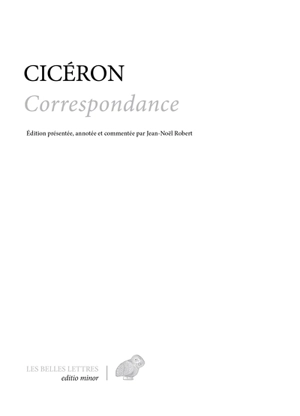 CICÉRON
Correspondance

Édition présentée, annotée et commentée par Jean-Noël Robert

LES BELLES LETTRES
editio minor